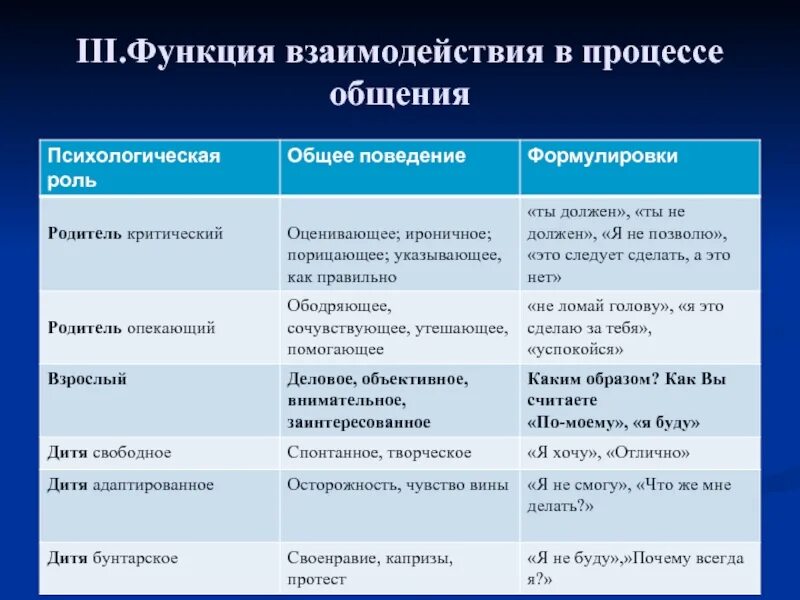 III.Функция взаимодействия в процессе общения

| Психологическая роль | Общее поведение | Формулировки |
|---|---|---|
| Родитель критический | Оценивающее; ироничное; порицающее; указывающее, как правильно | «ты должен», «ты не должен», «Я не позволю», «это следует сделать, а это нет» |
| Родитель опекающий | Ободряющее, сочувствующее, утешающее, помогающее | «не ломай голову», «я это сделаю за тебя», «успокойся» |
| Взрослый | Деловое, объективное, внимательное, заинтересованное | Каким образом? Как Вы считаете «По-моему», «я буду» |
| Дитя свободное | Спонтанное, творческое | «Я хочу», «Отлично» |
| Дитя адаптированное | Осторожность, чувство вины | «Я не смогу», «Что же мне делать?» |
| Дитя бунтарское | Своенравие, капризы, протест | «Я не буду»,»Почему всегда я?» |